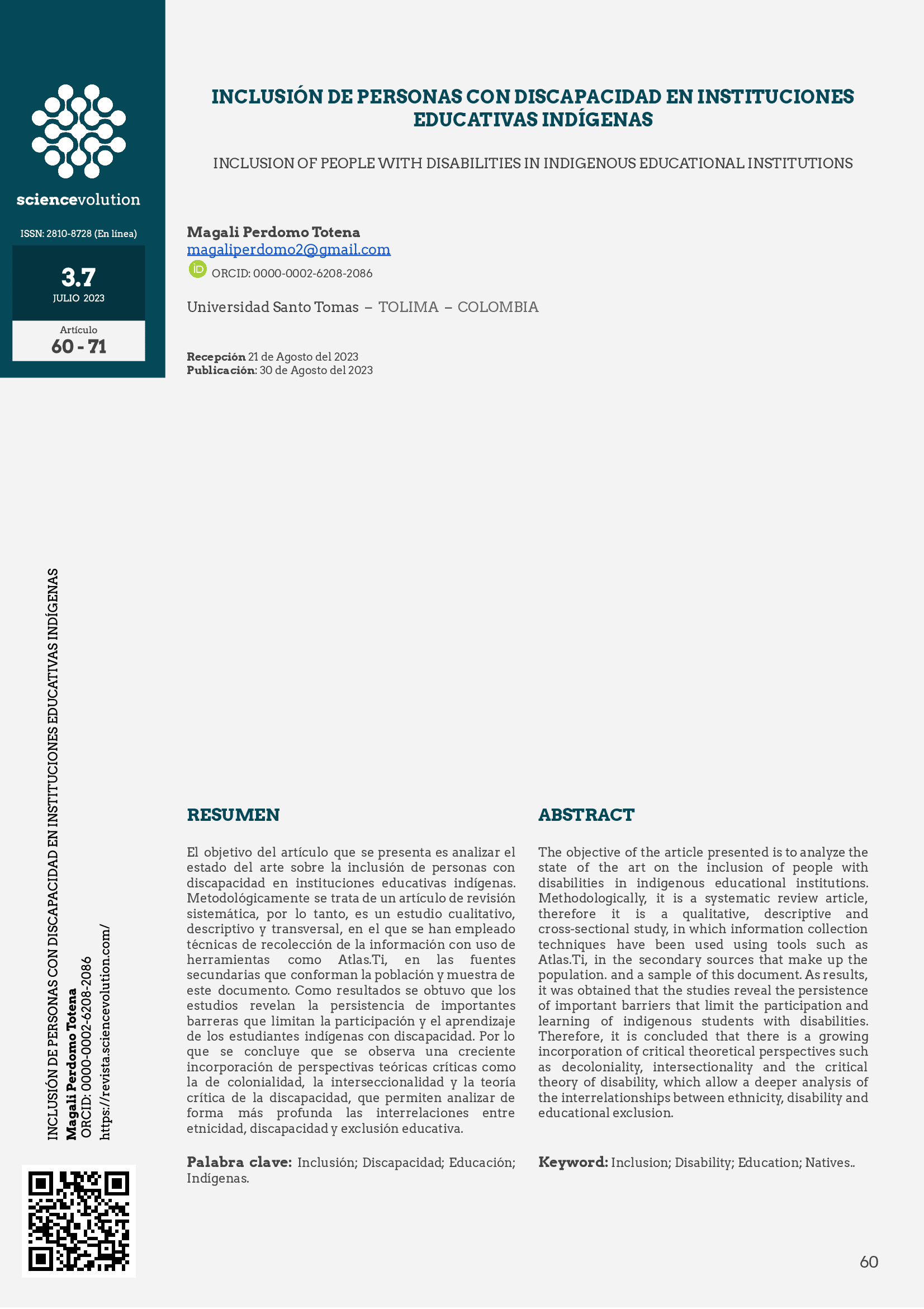 sciencevolution

ISSN: 2810-8728 (En línea)

3.7
JULIO 2023

Artículo
60 - 71

INCLUSIÓN DE PERSONAS CON DISCAPACIDAD EN INSTITUCIONES EDUCATIVAS INDÍGENAS

INCLUSION OF PEOPLE WITH DISABILITIES IN INDIGENOUS EDUCATIONAL INSTITUTIONS

Magali Perdomo Totena
magaliperdomo2@gmail.com
ORCID: 0000-0002-6208-2086

Universidad Santo Tomas – TOLIMA – COLOMBIA

Recepción 21 de Agosto del 2023
Publicación: 30 de Agosto del 2023

INCLUSIÓN DE PERSONAS CON DISCAPACIDAD EN INSTITUCIONES EDUCATIVAS INDÍGENAS
Magali Perdomo Totena
ORCID: 0000-0002-6208-2086
https://revista.sciencevolution.com/

RESUMEN

El objetivo del artículo que se presenta es analizar el estado del arte sobre la inclusión de personas con discapacidad en instituciones educativas indígenas. Metodológicamente se trata de un artículo de revisión sistemática, por lo tanto, es un estudio cualitativo, descriptivo y transversal, en el que se han empleado técnicas de recolección de la información con uso de herramientas como Atlas.Ti, en las fuentes secundarias que conforman la población y muestra de este documento. Como resultados se obtuvo que los estudios revelan la persistencia de importantes barreras que limitan la participación y el aprendizaje de los estudiantes indígenas con discapacidad. Por lo que se concluye que se observa una creciente incorporación de perspectivas teóricas críticas como la de colonialidad, la interseccionalidad y la teoría crítica de la discapacidad, que permiten analizar de forma más profunda las interrelaciones entre etnicidad, discapacidad y exclusión educativa.

Palabra clave: Inclusión; Discapacidad; Educación; Indígenas.

ABSTRACT

The objective of the article presented is to analyze the state of the art on the inclusion of people with disabilities in indigenous educational institutions. Methodologically, it is a systematic review article, therefore it is a qualitative, descriptive and cross-sectional study, in which information collection techniques have been used using tools such as Atlas.Ti, in the secondary sources that make up the population. and a sample of this document. As results, it was obtained that the studies reveal the persistence of important barriers that limit the participation and learning of indigenous students with disabilities. Therefore, it is concluded that there is a growing incorporation of critical theoretical perspectives such as decoloniality, intersectionality and the critical theory of disability, which allow a deeper analysis of the interrelationships between ethnicity, disability and educational exclusion.

Keyword: Inclusion; Disability; Education; Natives..

60